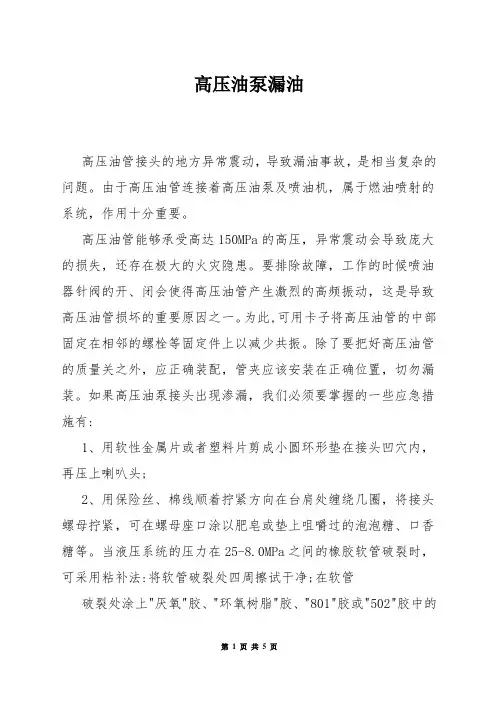 高压油泵漏油

高压油管接头的地方异常震动，导致漏油事故，是相当复杂的问题。由于高压油管连接着高压油泵及喷油机，属于燃油喷射的系统，作用十分重要。

高压油管能够承受高达150MPa的高压，异常震动会导致庞大的损失，还存在极大的火灾隐患。要排除故障，工作的时候喷油器针阀的开、闭会使得高压油管产生激烈的高频振动，这是导致高压油管损坏的重要原因之一。为此,可用卡子将高压油管的中部固定在相邻的螺栓等固定件上以减少共振。除了要把好高压油管的质量关之外，应正确装配，管夹应该安装在正确位置，切勿漏装。如果高压油泵接头出现渗漏，我们必须要掌握的一些应急措施有:

1、用软性金属片或者塑料片剪成小圆环形垫在接头凹穴内，再压上喇叭头;

2、用保险丝、棉线顺着拧紧方向在台肩处缠绕几圈，将接头螺母拧紧，可在螺母座口涂以肥皂或垫上咀嚼过的泡泡糖、口香糖等。当液压系统的压力在25-8.0MPa之间的橡胶软管破裂时，可采用粘补法:将软管破裂处四周擦试干净;在软管

破裂处涂上"厌氧"胶、"环氧树脂"胶、"801"胶或"502"胶中的

第 1 页 共 5 页